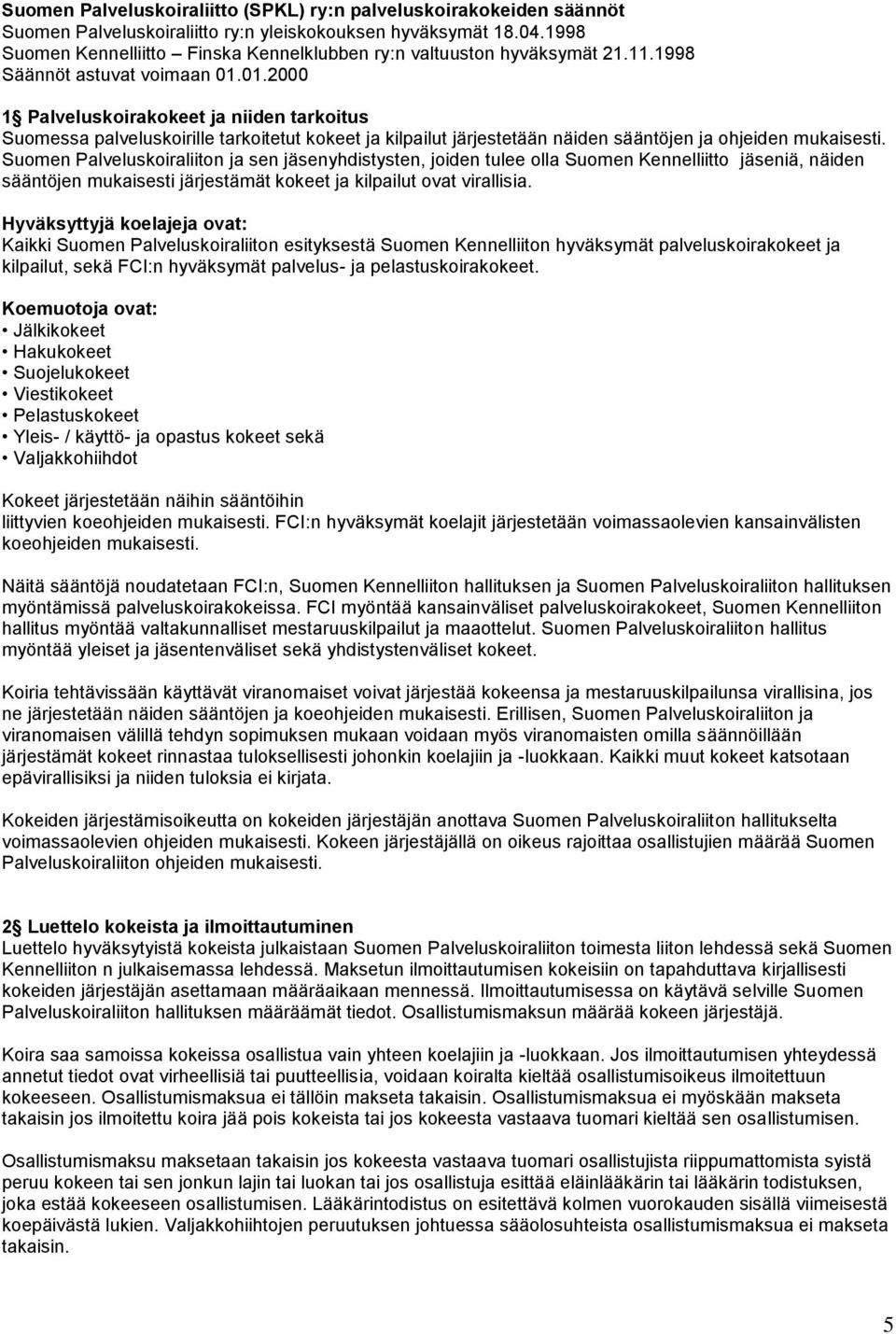 Suomen Palveluskoiraliitto (SPKL) ry:n palveluskoirakokeiden säännöt
Suomen Palveluskoiraliitto ry:n yleiskokouksen hyväksymät 18.04.1998
Suomen Kennelliitto – Finska Kennelklubben ry:n valtuuston hyväksymät 21.11.1998
Säännöt astuvat voimaan 01.01.2000

1§ Palveluskoirakokeet ja niiden tarkoitus
Suomessa palveluskoirille tarkoitetut kokeet ja kilpailut järjestetään näiden sääntöjen ja ohjeiden mukaisesti. Suomen Palveluskoiraliiton ja sen jäsenyhdistysten, joiden tulee olla Suomen Kennelliitto jäseniä, näiden sääntöjen mukaisesti järjestämät kokeet ja kilpailut ovat virallisia.

Hyväksyttyjä koelajeja ovat:
Kaikki Suomen Palveluskoiraliiton esityksestä Suomen Kennelliiton hyväksymät palveluskoirakokeet ja kilpailut, sekä FCI:n hyväksymät palvelus- ja pelastuskoirakokeet.

Koemuotoja ovat:
• Jälkikokeet
• Hakukokeet
• Suojelukokeet
• Viestikokeet
• Pelastuskokeet
• Yleis- / käyttö- ja opastus kokeet sekä
• Valjakkohiihdot

Kokeet järjestetään näihin sääntöihin liittyvien koeohjeiden mukaisesti. FCI:n hyväksymät koelajit järjestetään voimassaolevien kansainvälisten koeohjeiden mukaisesti.

Näitä sääntöjä noudatetaan FCI:n, Suomen Kennelliiton hallituksen ja Suomen Palveluskoiraliiton hallituksen myöntämissä palveluskoirakokeissa. FCI myöntää kansainväliset palveluskoirakokeet, Suomen Kennelliiton hallitus myöntää valtakunnalliset mestaruuskilpailut ja maaottelut. Suomen Palveluskoiraliiton hallitus myöntää yleiset ja jäsentenväliset sekä yhdistystenväliset kokeet.

Koiria tehtävissään käyttävät viranomaiset voivat järjestää kokeensa ja mestaruuskilpailunsa virallisina, jos ne järjestetään näiden sääntöjen ja koeohjeiden mukaisesti. Erillisen, Suomen Palveluskoiraliiton ja viranomaisen välillä tehdyn sopimuksen mukaan voidaan myös viranomaisten omilla säännöillään järjestämät kokeet rinnastaa tuloksellisesti johonkin koelajiin ja -luokkaan. Kaikki muut kokeet katsotaan epävirallisiksi ja niiden tuloksia ei kirjata.

Kokeiden järjestämisoikeutta on kokeiden järjestäjän anottava Suomen Palveluskoiraliitto hallitukselta voimassaolevien ohjeiden mukaisesti. Kokeen järjestäjällä on oikeus rajoittaa osallistujien määrää Suomen Palveluskoiraliiton ohjeiden mukaisesti.

2§ Luettelo kokeista ja ilmoittautuminen
Luettelo hyväksytyistä kokeista julkaistaan Suomen Palveluskoiraliiton toimesta liiton lehdessä sekä Suomen Kennelliiton n julkaisemassa lehdessä. Maksetun ilmoittautumisen kokeisiin on tapahduttava kirjallisesti kokeiden järjestäjän asettamaan määräaikaan mennessä. Ilmoittautumisessa on käytävä selville Suomen Palveluskoiraliiton hallituksen määräämät tiedot. Osallistumismaksun määrää kokeen järjestäjä.

Koira saa samoissa kokeissa osallistua vain yhteen koelajiin ja -luokkaan. Jos ilmoittautumisen yhteydessä annetut tiedot ovat virheellisiä tai puutteellisia, voidaan koiralta kieltää osallistumisoikeus ilmoitettuun kokeeseen. Osallistumismaksua ei tällöin makseta takaisin. Osallistumismaksua ei myöskään makseta takaisin jos ilmoitettu koira jää pois kokeista tai jos kokeesta vastaava tuomari kieltää sen osallistumisen.

Osallistumismaksu maksetaan takaisin jos kokeesta vastaava tuomari osallistujista riippumattomista syistä peruu kokeen tai sen jonkun lajin tai luokan tai jos osallistuja esittää eläinlääkärin tai lääkärin todistuksen, joka estää kokeeseen osallistumisen. Lääkärintodistus on esitettävä kolmen vuorokauden sisällä viimeisestä koepäivästä lukien. Valjakkohiihtojen peruutuksen johtuessa sääolosuhteista osallistumismaksua ei makseta takaisin.

5